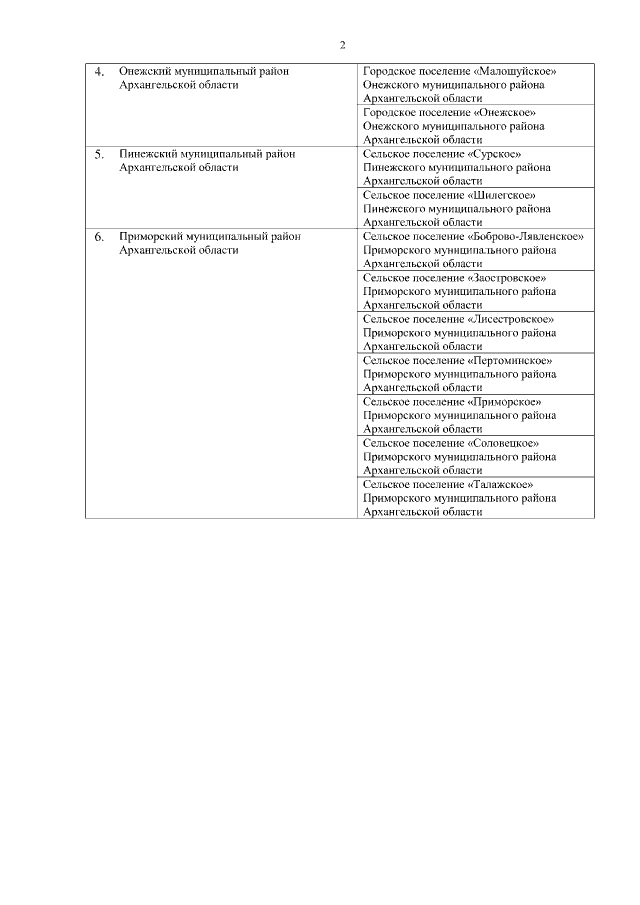 2

| 4. | Онежский муниципальный район Архангельской области | Городское поселение «Малошуйское» Онежского муниципального района Архангельской области |
|---|---|---|
| | | Городское поселение «Онежское» Онежского муниципального района Архангельской области |
| 5. | Пинежский муниципальный район Архангельской области | Сельское поселение «Сурское» Пинежского муниципального района Архангельской области |
| | | Сельское поселение «Шилегское» Пинежского муниципального района Архангельской области |
| 6. | Приморский муниципальный район Архангельской области | Сельское поселение «Боброво-Лявленское» Приморского муниципального района Архангельской области |
| | | Сельское поселение «Заостровское» Приморского муниципального района Архангельской области |
| | | Сельское поселение «Лисестровское» Приморского муниципального района Архангельской области |
| | | Сельское поселение «Пертоминское» Приморского муниципального района Архангельской области |
| | | Сельское поселение «Приморское» Приморского муниципального района Архангельской области |
| | | Сельское поселение «Соловецкое» Приморского муниципального района Архангельской области |
| | | Сельское поселение «Талажское» Приморского муниципального района Архангельской области |